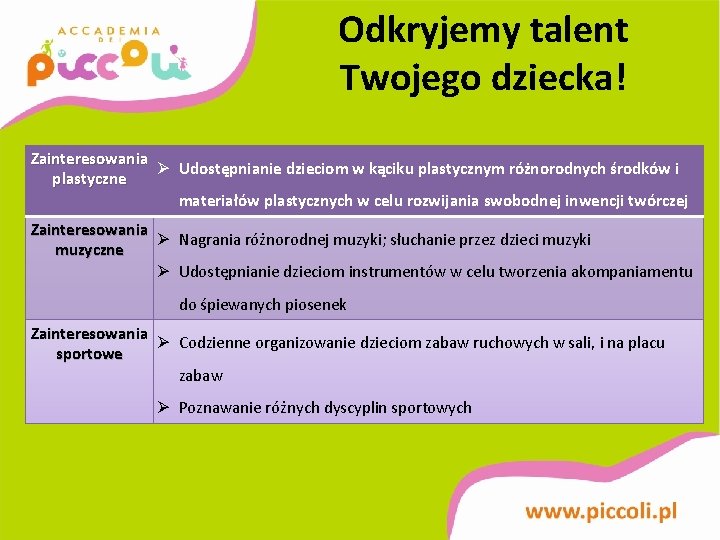 ACCADEMIA DEI piccoli

Odkryjemy talent Twojego dziecka!

| Zainteresowania plastyczne | ➢ Udostępnianie dzieciom w kąciku plastycznym różnorodnych środków i materiałów plastycznych w celu rozwijania swobodnej inwencji twórczej |
|---|---|
| Zainteresowania muzyczne | ➢ Nagrania różnorodnej muzyki; słuchanie przez dzieci muzyki ➢ Udostępnianie dzieciom instrumentów w celu tworzenia akompaniamentu do śpiewanych piosenek |
| Zainteresowania sportowe | ➢ Codzienne organizowanie dzieciom zabaw ruchowych w sali, i na placu zabaw ➢ Poznawanie różnych dyscyplin sportowych |

www.piccoli.pl